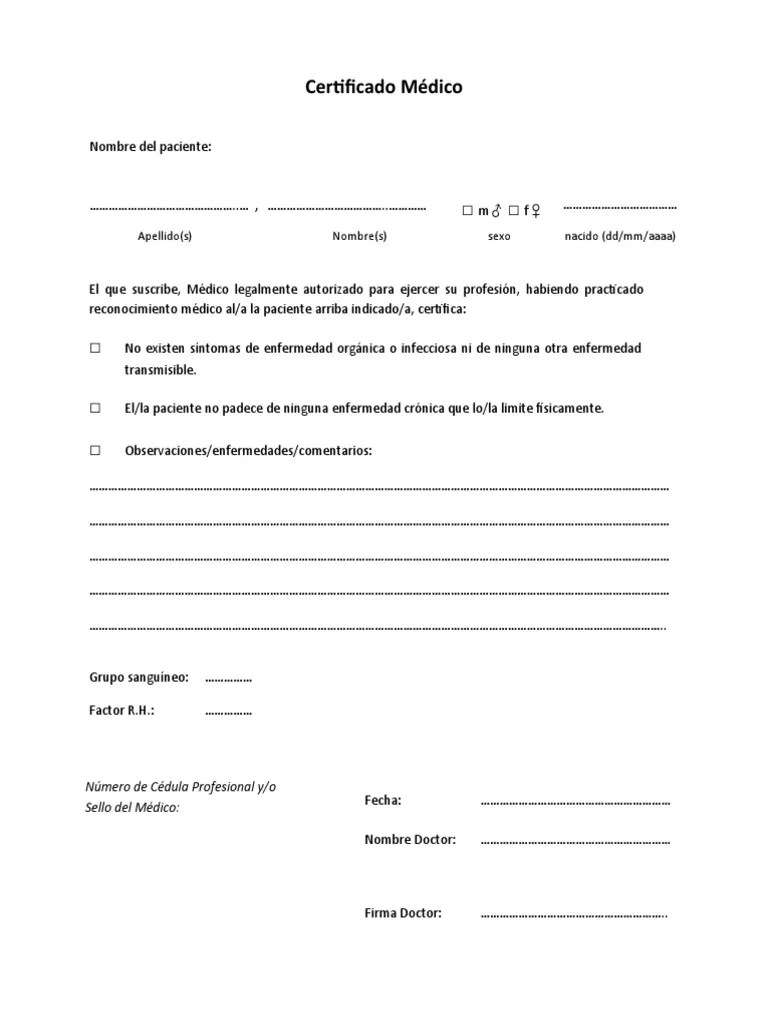 Certificado Médico

Nombre del paciente:

____ , ____ ☐ m♂ ☐ f♀ ____

Apellido(s) Nombre(s) sexo nacido (dd/mm/aaaa)

El que suscribe, Médico legalmente autorizado para ejercer su profesión, habiendo practicado reconocimiento médico al/a la paciente arriba indicado/a, certifica:

☐ No existen síntomas de enfermedad orgánica o infecciosa ni de ninguna otra enfermedad transmisible.

☐ El/la paciente no padece de ninguna enfermedad crónica que lo/la limite físicamente.

☐ Observaciones/enfermedades/comentarios:

____

____

____

____

____

Grupo sanguíneo: ____

Factor R.H.: ____

Número de Cédula Profesional y/o Sello del Médico:

Fecha: ____

Nombre Doctor: ____

Firma Doctor: ____